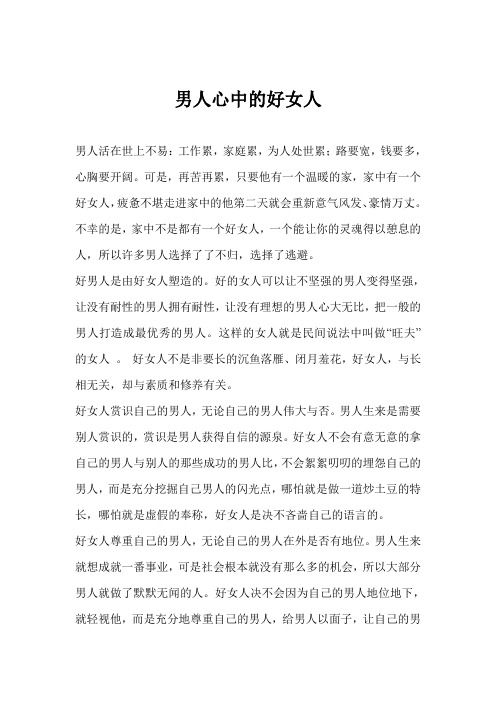 男人心中的好女人

男人活在世上不易：工作累，家庭累，为人处世累；路要宽，钱要多，心胸要开阔。可是，再苦再累，只要他有一个温暖的家，家中有一个好女人，疲惫不堪走进家中的他第二天就会重新意气风发、豪情万丈。不幸的是，家中不是都有一个好女人，一个能让你的灵魂得以憩息的人，所以许多男人选择了了不归，选择了逃避。

好男人是由好女人塑造的。好的女人可以让不坚强的男人变得坚强，让没有耐性的男人拥有耐性，让没有理想的男人心大无比，把一般的男人打造成最优秀的男人。这样的女人就是民间说法中叫做“旺夫”的女人 。 好女人不是非要长的沉鱼落雁、闭月羞花，好女人，与长相无关，却与素质和修养有关。

好女人赏识自己的男人，无论自己的男人伟大与否。男人生来是需要别人赏识的，赏识是男人获得自信的源泉。好女人不会有意无意的拿自己的男人与别人的那些成功的男人比，不会絮絮叨叨的埋怨自己的男人，而是充分挖掘自己男人的闪光点，哪怕就是做一道炒土豆的特长，哪怕就是虚假的奉称，好女人是决不吝啬自己的语言的。

好女人尊重自己的男人，无论自己的男人在外是否有地位。男人生来就想成就一番事业，可是社会根本就没有那么多的机会，所以大部分男人就做了默默无闻的人。好女人决不会因为自己的男人地位地下，就轻视他，而是充分地尊重自己的男人，给男人以面子，让自己的男